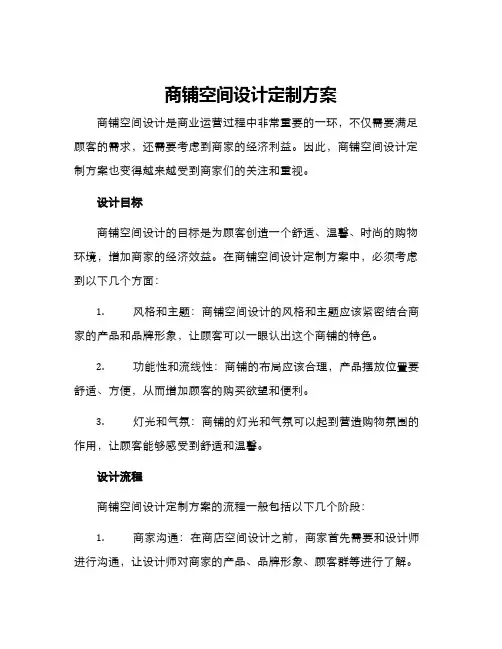 商铺空间设计定制方案

商铺空间设计是商业运营过程中非常重要的一环，不仅需要满足顾客的需求，还需要考虑到商家的经济利益。因此，商铺空间设计定制方案也变得越来越受到商家们的关注和重视。

设计目标

商铺空间设计的目标是为顾客创造一个舒适、温馨、时尚的购物环境，增加商家的经济效益。在商铺空间设计定制方案中，必须考虑到以下几个方面：

1. 风格和主题：商铺空间设计的风格和主题应该紧密结合商家的产品和品牌形象，让顾客可以一眼认出这个商铺的特色。

2. 功能性和流线性：商铺的布局应该合理，产品摆放位置要舒适、方便，从而增加顾客的购买欲望和便利。

3. 灯光和气氛：商铺的灯光和气氛可以起到营造购物氛围的作用，让顾客能够感受到舒适和温馨。

设计流程

商铺空间设计定制方案的流程一般包括以下几个阶段：

1. 商家沟通：在商店空间设计之前，商家首先需要和设计师进行沟通，让设计师对商家的产品、品牌形象、顾客群等进行了解。